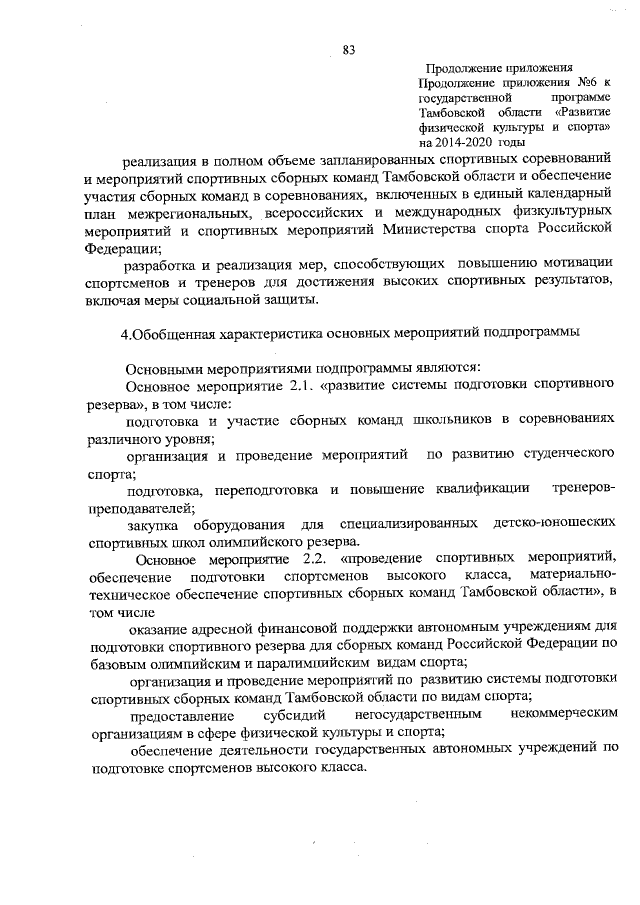 83

Продолжение приложения
Продолжение приложения №6 к государственной программе Тамбовской области «Развитие физической культуры и спорта» на 2014-2020 годы

реализация в полном объеме запланированных спортивных соревнований и мероприятий спортивных сборных команд Тамбовской области и обеспечение участия сборных команд в соревнованиях, включенных в единый календарный план межрегиональных, всероссийских и международных физкультурных мероприятий и спортивных мероприятий Министерства спорта Российской Федерации;

разработка и реализация мер, способствующих повышению мотивации спортсменов и тренеров для достижения высоких спортивных результатов, включая меры социальной защиты.

4.Обобщенная характеристика основных мероприятий подпрограммы

Основными мероприятиями подпрограммы являются:

Основное мероприятие 2.1. «развитие системы подготовки спортивного резерва», в том числе:

подготовка и участие сборных команд школьников в соревнованиях различного уровня;

организация и проведение мероприятий по развитию студенческого спорта;

подготовка, переподготовка и повышение квалификации тренеров-преподавателей;

закупка оборудования для специализированных детско-юношеских спортивных школ олимпийского резерва.

Основное мероприятие 2.2. «проведение спортивных мероприятий, обеспечение подготовки спортсменов высокого класса, материально-техническое обеспечение спортивных сборных команд Тамбовской области», в том числе

оказание адресной финансовой поддержки автономным учреждениям для подготовки спортивного резерва для сборных команд Российской Федерации по базовым олимпийским и паралимпийским видам спорта;

организация и проведение мероприятий по развитию системы подготовки спортивных сборных команд Тамбовской области по видам спорта;

предоставление субсидий негосударственным некоммерческим организациям в сфере физической культуры и спорта;

обеспечение деятельности государственных автономных учреждений по подготовке спортсменов высокого класса.